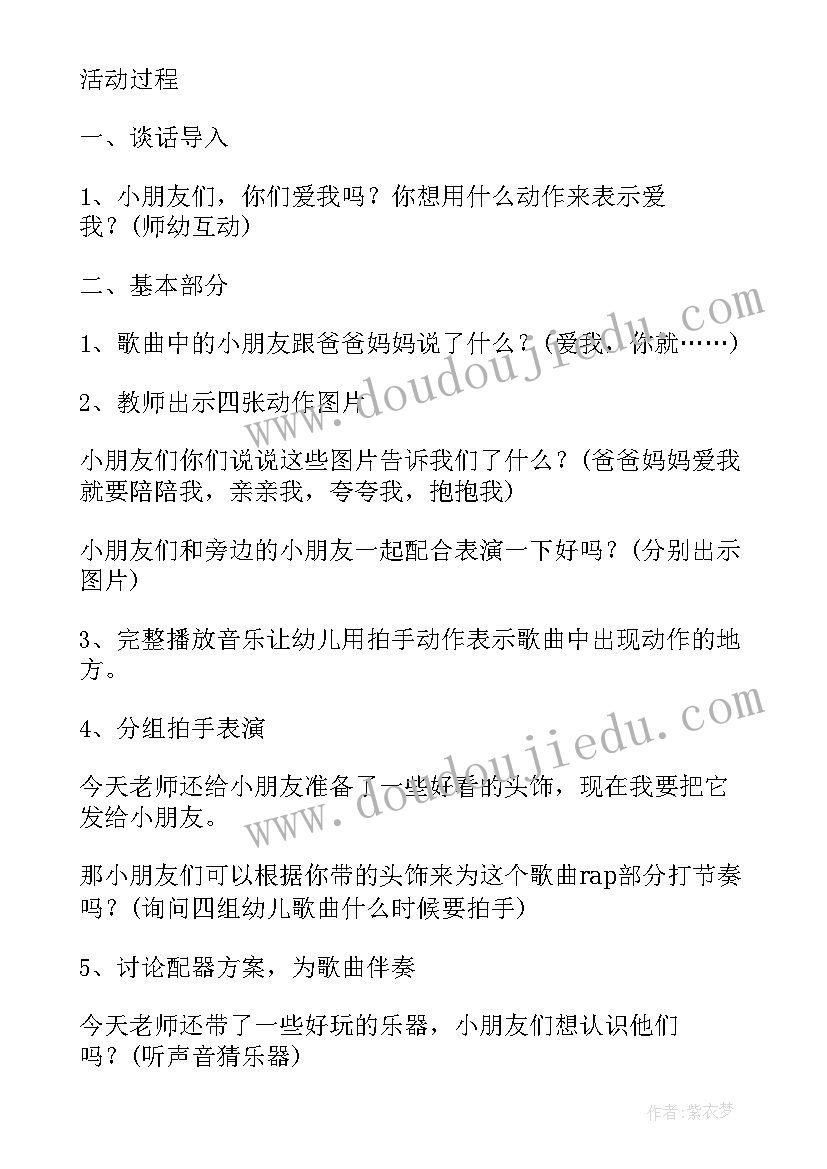 活动过程

一、谈话导入

1、小朋友们，你们爱我吗？你想用什么动作来表示爱我？(师幼互动)

二、基本部分

1、歌曲中的小朋友跟爸爸妈妈说了什么？(爱我，你就……)

2、教师出示四张动作图片

小朋友们你们说说这些图片告诉我们了什么？(爸爸妈妈爱我就要陪陪我，亲亲我，夸夸我，抱抱我)

小朋友们和旁边的小朋友一起配合表演一下好吗？(分别出示图片)

3、完整播放音乐让幼儿用拍手动作表示歌曲中出现动作的地方。

4、分组拍手表演

今天老师还给小朋友准备了一些好看的头饰，现在我要把它发给小朋友。

那小朋友们可以根据你带的头饰来为这个歌曲rap部分打节奏吗？(询问四组幼儿歌曲什么时候要拍手)

5、讨论配器方案，为歌曲伴奏

今天老师还带了一些好玩的乐器，小朋友们想认识他们吗？(听声音猜乐器)

www.doudoujiedu.com

www.doudoujiedu.com

作者：紫衣梦